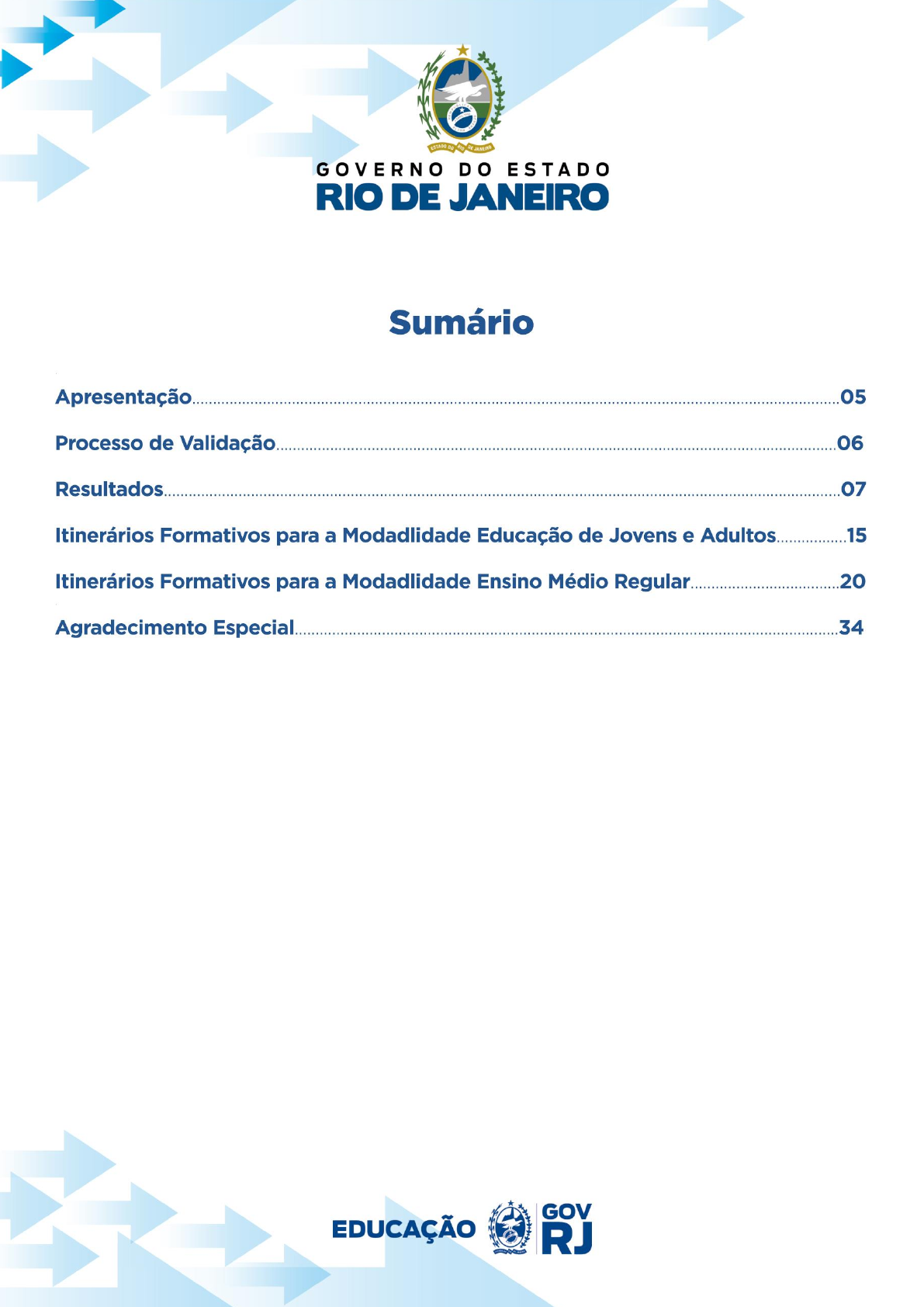 ESTADO DO RIO DE JANEIRO

GOVERNO DO ESTADO
RIO DE JANEIRO

Sumário

Apresentação..........05

Processo de Validação..........06

Resultados..........07

Itinerários Formativos para a Modadlidade Educação de Jovens e Adultos..........15

Itinerários Formativos para a Modadlidade Ensino Médio Regular..........20

Agradecimento Especial..........34

EDUCAÇÃO GOV RJ